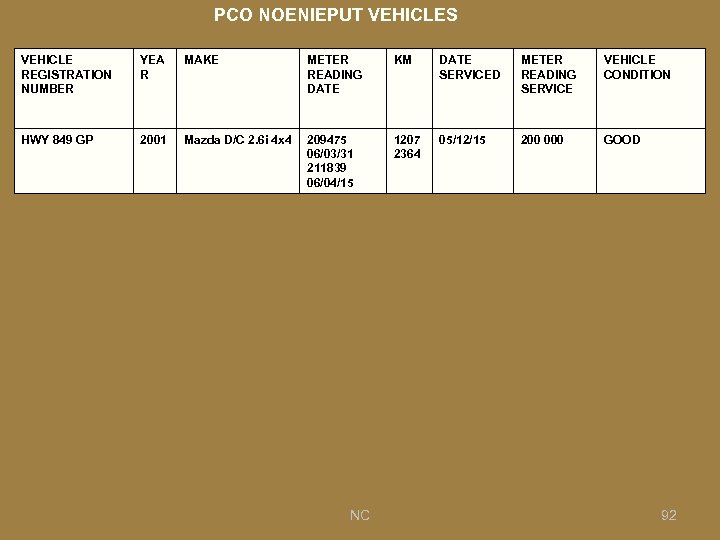 PCO NOENIEPUT VEHICLES

| VEHICLE REGISTRATION NUMBER | YEAR | MAKE | METER READING DATE | KM | DATE SERVICED | METER READING SERVICE | VEHICLE CONDITION |
|---|---|---|---|---|---|---|---|
| HWY 849 GP | 2001 | Mazda D/C 2.6i 4x4 | 209475 06/03/31 211839 06/04/15 | 1207 2364 | 05/12/15 | 200 000 | GOOD |

NC

92